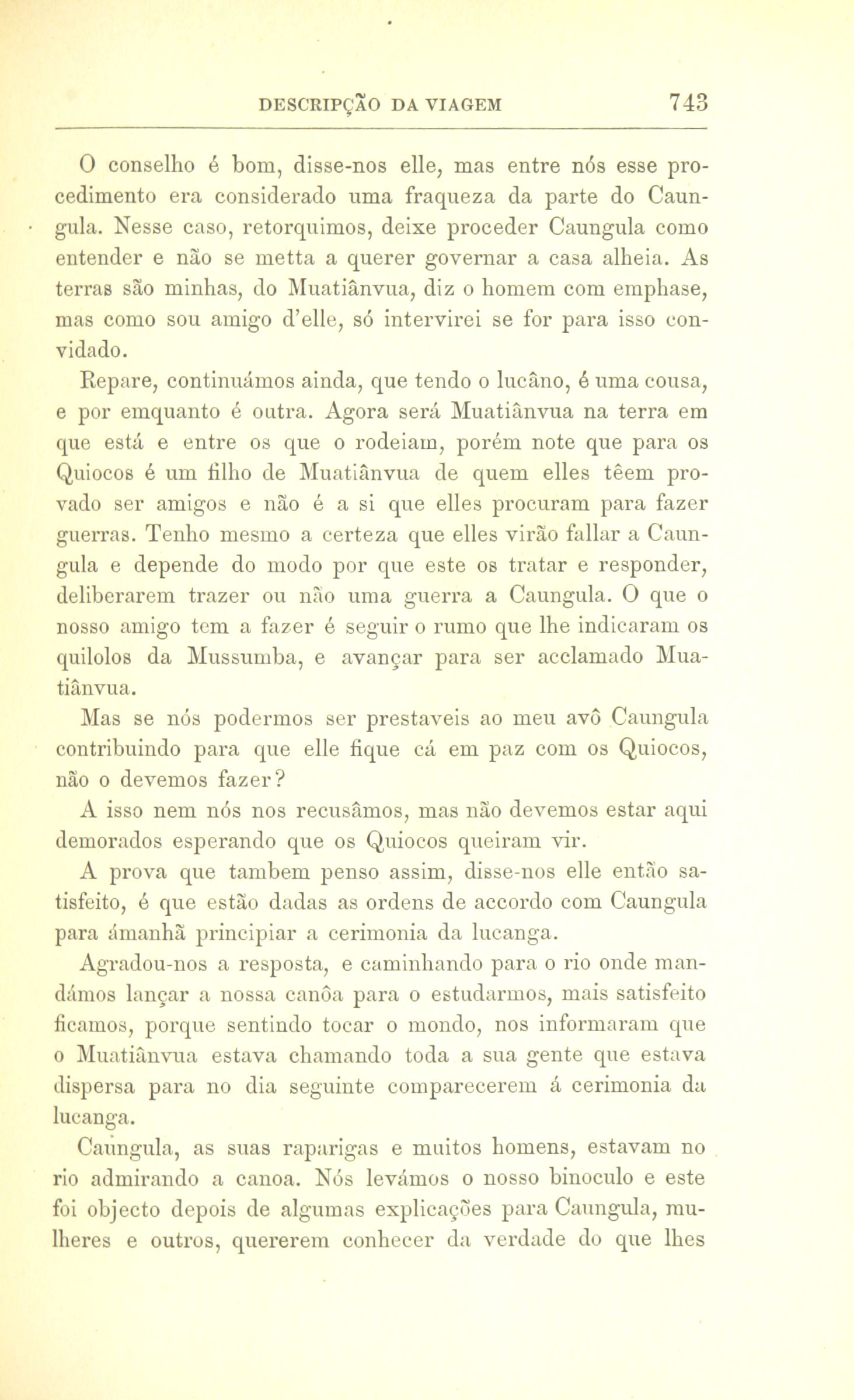 DESCRIPÇÃO DA VIAGEM 743

O conselho é bom, disse-nos elle, mas entre nós esse procedimento era considerado uma fraqueza da parte do Caungula. Nesse caso, retorquimos, deixe proceder Caungula como entender e não se metta a querer governar a casa alheia. As terras são minhas, do Muatiânvua, diz o homem com emphase, mas como sou amigo d'elle, só intervirei se for para isso convidado.

Repare, continuámos ainda, que tendo o lucâno, é uma cousa, e por emquanto é outra. Agora será Muatiânvua na terra em que está e entre os que o rodeiam, porém note que para os Quiocos é um filho de Muatiânvua de quem elles têem provado ser amigos e não é a si que elles procuram para fazer guerras. Tenho mesmo a certeza que elles virão fallar a Caungula e depende do modo por que este os tratar e responder, deliberarem trazer ou não uma guerra a Caungula. O que o nosso amigo tem a fazer é seguir o rumo que lhe indicaram os quilolos da Mussumba, e avançar para ser acclamado Muatiânvua.

Mas se nós podermos ser prestaveis ao meu avô Caungula contribuindo para que elle fique cá em paz com os Quiocos, não o devemos fazer?

A isso nem nós nos recusâmos, mas não devemos estar aqui demorados esperando que os Quiocos queiram vir.

A prova que tambem penso assim, disse-nos elle então satisfeito, é que estão dadas as ordens de accordo com Caungula para ámanhã principiar a cerimonia da lucanga.

Agradou-nos a resposta, e caminhando para o rio onde mandámos lançar a nossa canôa para o estudarmos, mais satisfeito ficamos, porque sentindo tocar o mondo, nos informaram que o Muatiânvua estava chamando toda a sua gente que estava dispersa para no dia seguinte comparecerem á cerimonia da lucanga.

Caungula, as suas raparigas e muitos homens, estavam no rio admirando a canoa. Nós levámos o nosso binoculo e este foi objecto depois de algumas explicações para Caungula, mulheres e outros, quererem conhecer da verdade do que lhes